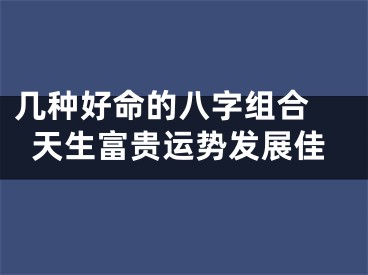 几种好命的八字组合
天生富贵运势发展佳